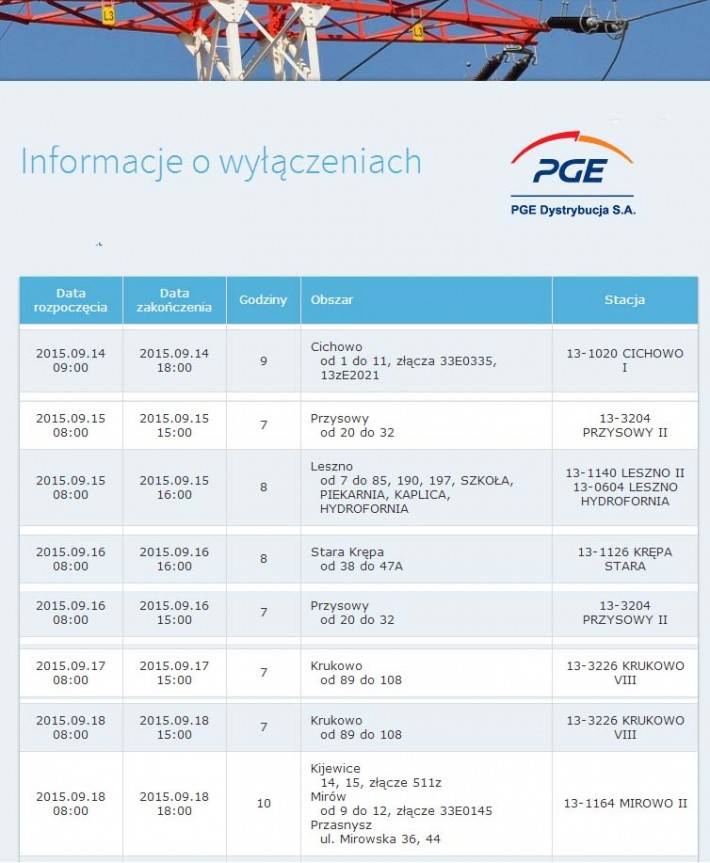 L3

L3

Informacje o wyłączeniach

PGE

PGE Dystrybucja S.A.

| Data rozpoczęcia | Data zakończenia | Godziny | Obszar | Stacja |
|---|---|---|---|---|
| 2015.09.14 09:00 | 2015.09.14 18:00 | 9 | Cichowo od 1 do 11, złącza 33E0335, 13zE2021 | 13-1020 CICHOWO I |
| 2015.09.15 08:00 | 2015.09.15 15:00 | 7 | Przysowy od 20 do 32 | 13-3204 PRZYSOWY II |
| 2015.09.15 08:00 | 2015.09.15 16:00 | 8 | Leszno od 7 do 85, 190, 197, SZKOŁA, PIEKARNIA, KAPLICA, HYDROFORNIA | 13-1140 LESZNO II 13-0604 LESZNO HYDROFORNIA |
| 2015.09.16 08:00 | 2015.09.16 16:00 | 8 | Stara Krępa od 38 do 47A | 13-1126 KRĘPA STARA |
| 2015.09.16 08:00 | 2015.09.16 15:00 | 7 | Przysowy od 20 do 32 | 13-3204 PRZYSOWY II |
| 2015.09.17 08:00 | 2015.09.17 15:00 | 7 | Krukowo od 89 do 108 | 13-3226 KRUKOWO VIII |
| 2015.09.18 08:00 | 2015.09.18 15:00 | 7 | Krukowo od 89 do 108 | 13-3226 KRUKOWO VIII |
| 2015.09.18 08:00 | 2015.09.18 18:00 | 10 | Kijewice 14, 15, złącze 511z Mirów od 9 do 12, złącze 33E0145 Przasnysz ul. Mirowska 36, 44 | 13-1164 MIROWO II |